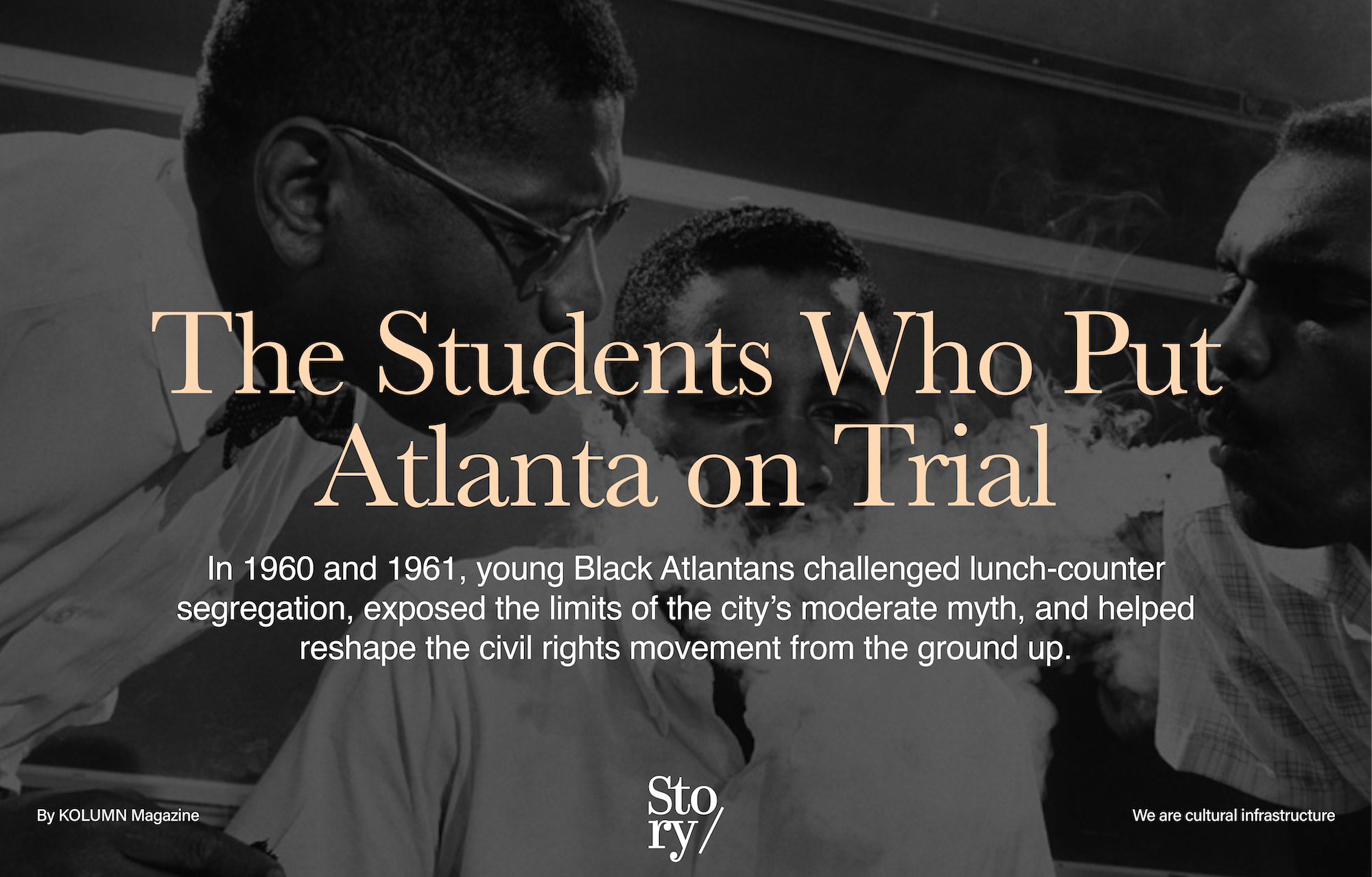 The Students Who Put Atlanta on Trial

In 1960 and 1961, young Black Atlantans challenged lunch-counter segregation, exposed the limits of the city's moderate myth, and helped reshape the civil rights movement from the ground up.

By KOLUMN Magazine

Sto ry/

We are cultural infrastructure